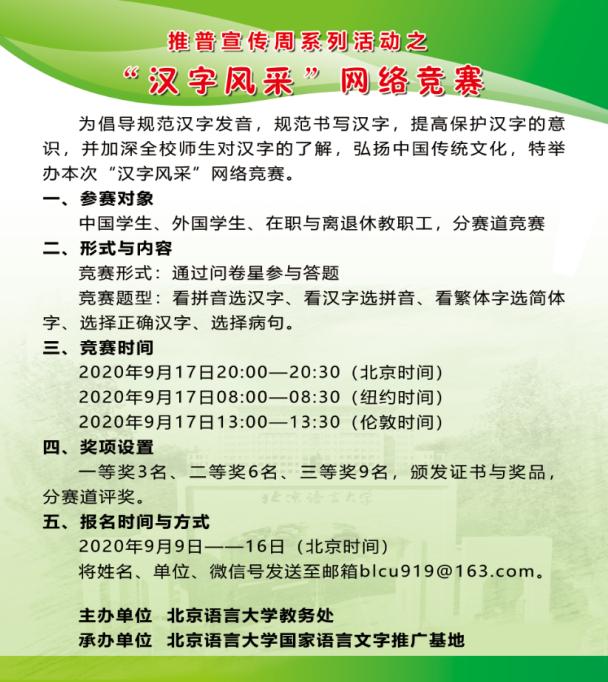 推普宣传周系列活动之

“汉字风采”网络竞赛

为倡导规范汉字发音，规范书写汉字，提高保护汉字的意识，并加深全校师生对汉字的了解，弘扬中国传统文化，特举办本次“汉字风采”网络竞赛。

一、参赛对象

中国学生、外国学生、在职与离退休教职工，分赛道竞赛

二、形式与内容

竞赛形式：通过问卷星参与答题

竞赛题型：看拼音选汉字、看汉字选拼音、看繁体字选简体字、选择正确汉字、选择病句。

三、竞赛时间

2020年9月17日20:00—20:30（北京时间）

2020年9月17日08:00—08:30（纽约时间）

2020年9月17日13:00—13:30（伦敦时间）

四、奖项设置

一等奖3名、二等奖6名、三等奖9名，颁发证书与奖品，分赛道评奖。

五、报名时间与方式

2020年9月9日——16日（北京时间）

将姓名、单位、微信号发送至邮箱blcu919@163.com。

主办单位 北京语言大学教务处

承办单位 北京语言大学国家语言文字推广基地